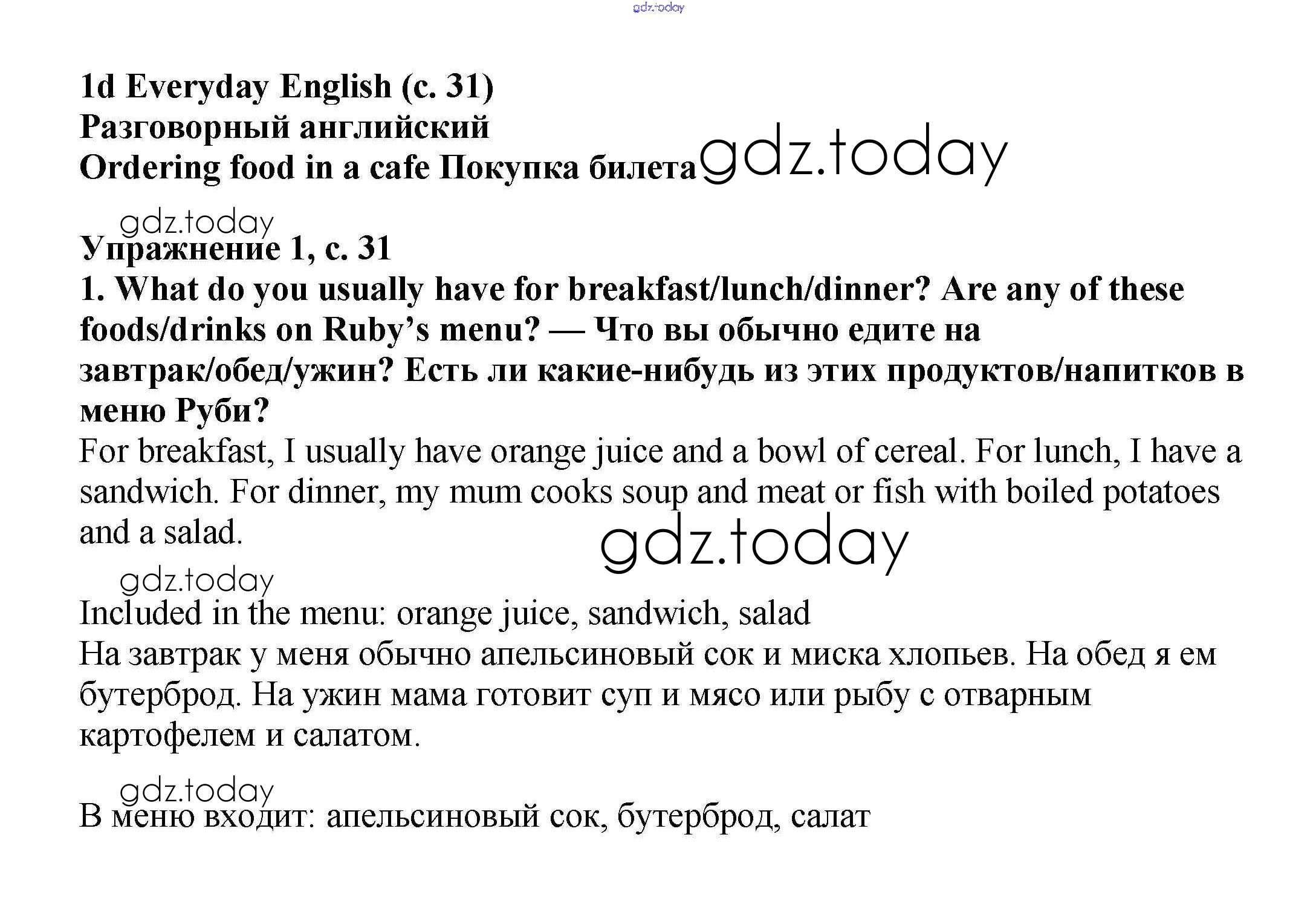 gdz.today

1d Everyday English (с. 31)
Разговорный английский
Ordering food in a cafe Покупка билета gdz.today

gdz.today
Упражнение 1, с. 31
1. What do you usually have for breakfast/lunch/dinner? Are any of these foods/drinks on Ruby's menu? — Что вы обычно едите на завтрак/обед/ужин? Есть ли какие-нибудь из этих продуктов/напитков в меню Руби?
For breakfast, I usually have orange juice and a bowl of cereal. For lunch, I have a sandwich. For dinner, my mum cooks soup and meat or fish with boiled potatoes and a salad.
gdz.today
gdz.today
Included in the menu: orange juice, sandwich, salad
На завтрак у меня обычно апельсиновый сок и миска хлопьев. На обед я ем бутерброд. На ужин мама готовит суп и мясо или рыбу с отварным картофелем и салатом.

gdz.today
В меню входит: апельсиновый сок, бутерброд, салат